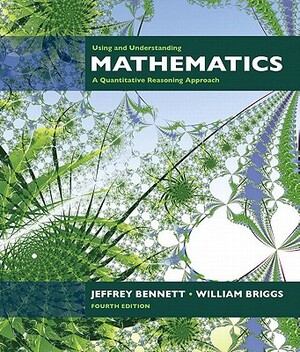 Using and Understanding
MATHEMATICS
A Quantitative Reasoning Approach

JEFFREY BENNETT • WILLIAM BRIGGS
FOURTH EDITION